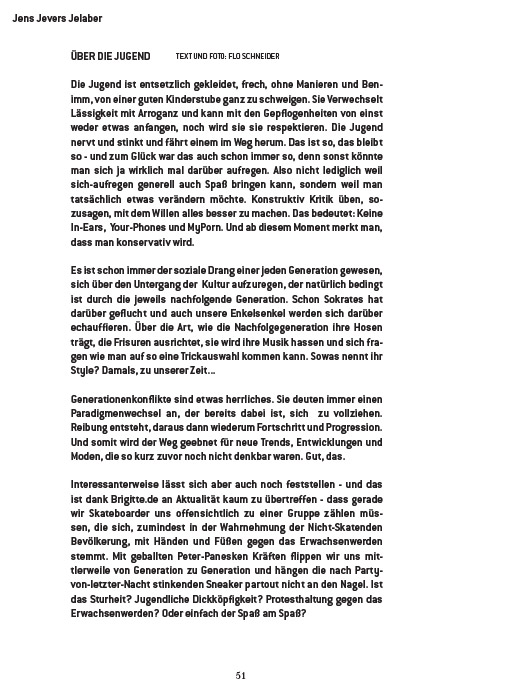 Jens Jevers Jelaber

ÜBER DIE JUGEND TEXT UND FOTO: FLO SCHNEIDER

Die Jugend ist entsetzlich gekleidet, frech, ohne Manieren und Benimm, von einer guten Kinderstube ganz zu schweigen. Sie Verwechselt Lässigkeit mit Arroganz und kann mit den Gepflogenheiten von einst weder etwas anfangen, noch wird sie sie respektieren. Die Jugend nervt und stinkt und fährt einem im Weg herum. Das ist so, das bleibt so - und zum Glück war das auch schon immer so, denn sonst könnte man sich ja wirklich mal darüber aufregen. Also nicht lediglich weil sich-aufregen generell auch Spaß bringen kann, sondern weil man tatsächlich etwas verändern möchte. Konstruktiv Kritik üben, sozusagen, mit dem Willen alles besser zu machen. Das bedeutet: Keine In-Ears, Your-Phones und MyPorn. Und ab diesem Moment merkt man, dass man konservativ wird.

Es ist schon immer der soziale Drang einer jeden Generation gewesen, sich über den Untergang der Kultur aufzuregen, der natürlich bedingt ist durch die jeweils nachfolgende Generation. Schon Sokrates hat darüber geflucht und auch unsere Enkelsenkel werden sich darüber echauffieren. Über die Art, wie die Nachfolgegeneration ihre Hosen trägt, die Frisuren ausrichtet, sie wird ihre Musik hassen und sich fragen wie man auf so eine Trickauswahl kommen kann. Sowas nennt ihr Style? Damals, zu unserer Zeit...

Generationenkonflikte sind etwas herrliches. Sie deuten immer einen Paradigmenwechsel an, der bereits dabei ist, sich zu vollziehen. Reibung entsteht, daraus dann wiederum Fortschritt und Progression. Und somit wird der Weg geebnet für neue Trends, Entwicklungen und Moden, die so kurz zuvor noch nicht denkbar waren. Gut, das.

Interessanterweise lässt sich aber auch noch feststellen - und das ist dank Brigitte.de an Aktualität kaum zu übertreffen - dass gerade wir Skateboarder uns offensichtlich zu einer Gruppe zählen müssen, die sich, zumindest in der Wahrnehmung der Nicht-Skatenden Bevölkerung, mit Händen und Füßen gegen das Erwachsenwerden stemmt. Mit geballten Peter-Panesken Kräften flippen wir uns mittlerweile von Generation zu Generation und hängen die nach Party-von-letzter-Nacht stinkenden Sneaker partout nicht an den Nagel. Ist das Sturheit? Jugendliche Dickköpfigkeit? Protesthaltung gegen das Erwachsenwerden? Oder einfach der Spaß am Spaß?

51